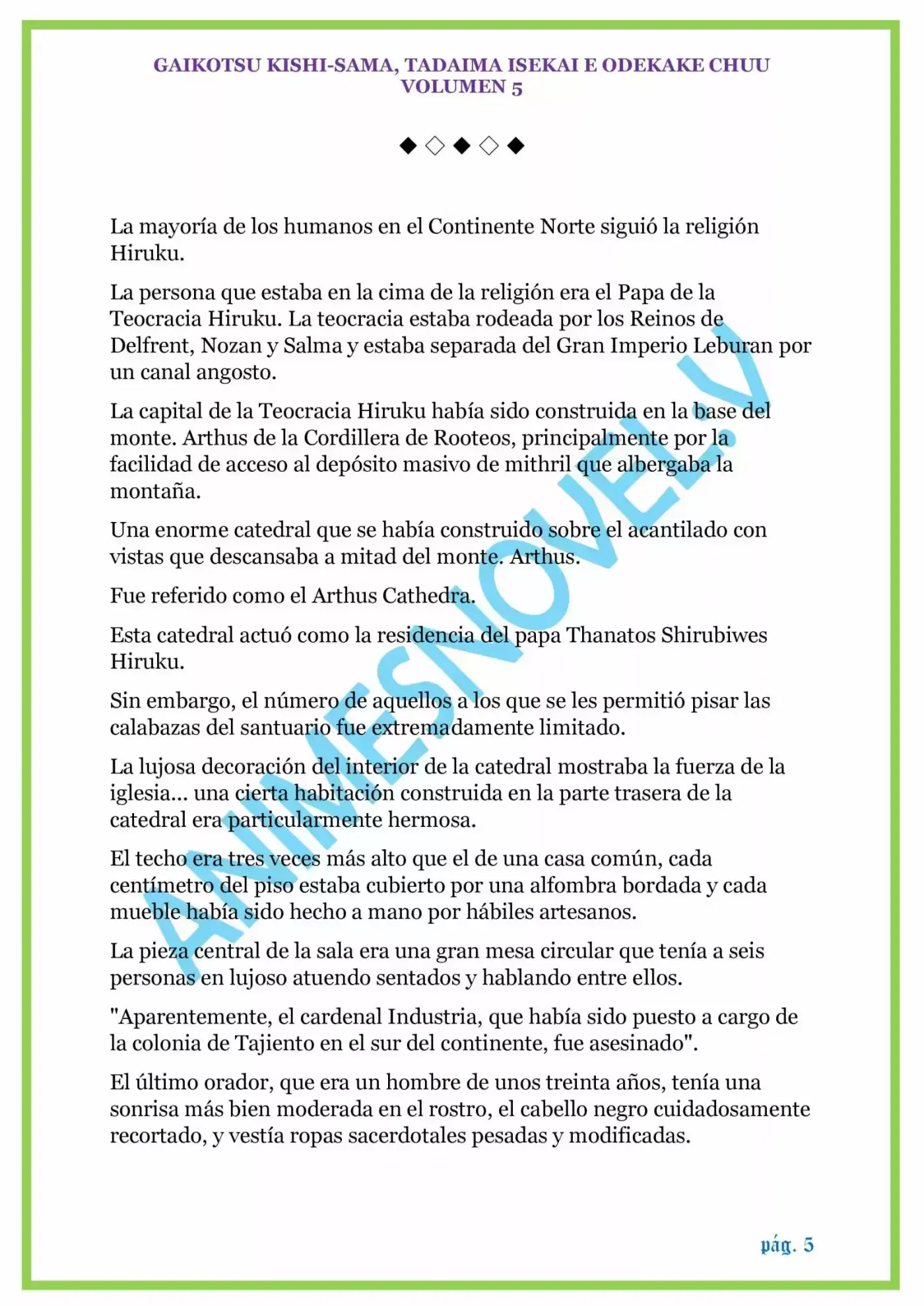 GAIKOTSU KISHI-SAMA, TADAIMA ISEKAI E ODEKAKE CHUU
VOLUMEN 5

◆◇◆◇◆

La mayoría de los humanos en el Continente Norte siguió la religión Hiruku.

La persona que estaba en la cima de la religión era el Papa de la Teocracia Hiruku. La teocracia estaba rodeada por los Reinos de Delfrent, Nozan y Salma y estaba separada del Gran Imperio Leburan por un canal angosto.

La capital de la Teocracia Hiruku había sido construida en la base del monte. Arthus de la Cordillera de Rooteos, principalmente por la facilidad de acceso al depósito masivo de mithril que albergaba la montaña.

Una enorme catedral que se había construido sobre el acantilado con vistas que descansaba a mitad del monte. Arthus.

Fue referido como el Arthus Cathedra.

Esta catedral actuó como la residencia del papa Thanatos Shirubiwes Hiruku.

Sin embargo, el número de aquellos a los que se les permitió pisar las calabazas del santuario fue extremadamente limitado.

La lujosa decoración del interior de la catedral mostraba la fuerza de la iglesia... una cierta habitación construida en la parte trasera de la catedral era particularmente hermosa.

El techo era tres veces más alto que el de una casa común, cada centímetro del piso estaba cubierto por una alfombra bordada y cada mueble había sido hecho a mano por hábiles artesanos.

La pieza central de la sala era una gran mesa circular que tenía a seis personas en lujoso atuendo sentados y hablando entre ellos.

"Aparentemente, el cardenal Industria, que había sido puesto a cargo de la colonia de Tajiento en el sur del continente, fue asesinado".

El último orador, que era un hombre de unos treinta años, tenía una sonrisa más bien moderada en el rostro, el cabello negro cuidadosamente recortado, y vestía ropas sacerdotales pesadas y modificadas.

ANIMESNOVEL.V

pág. 5